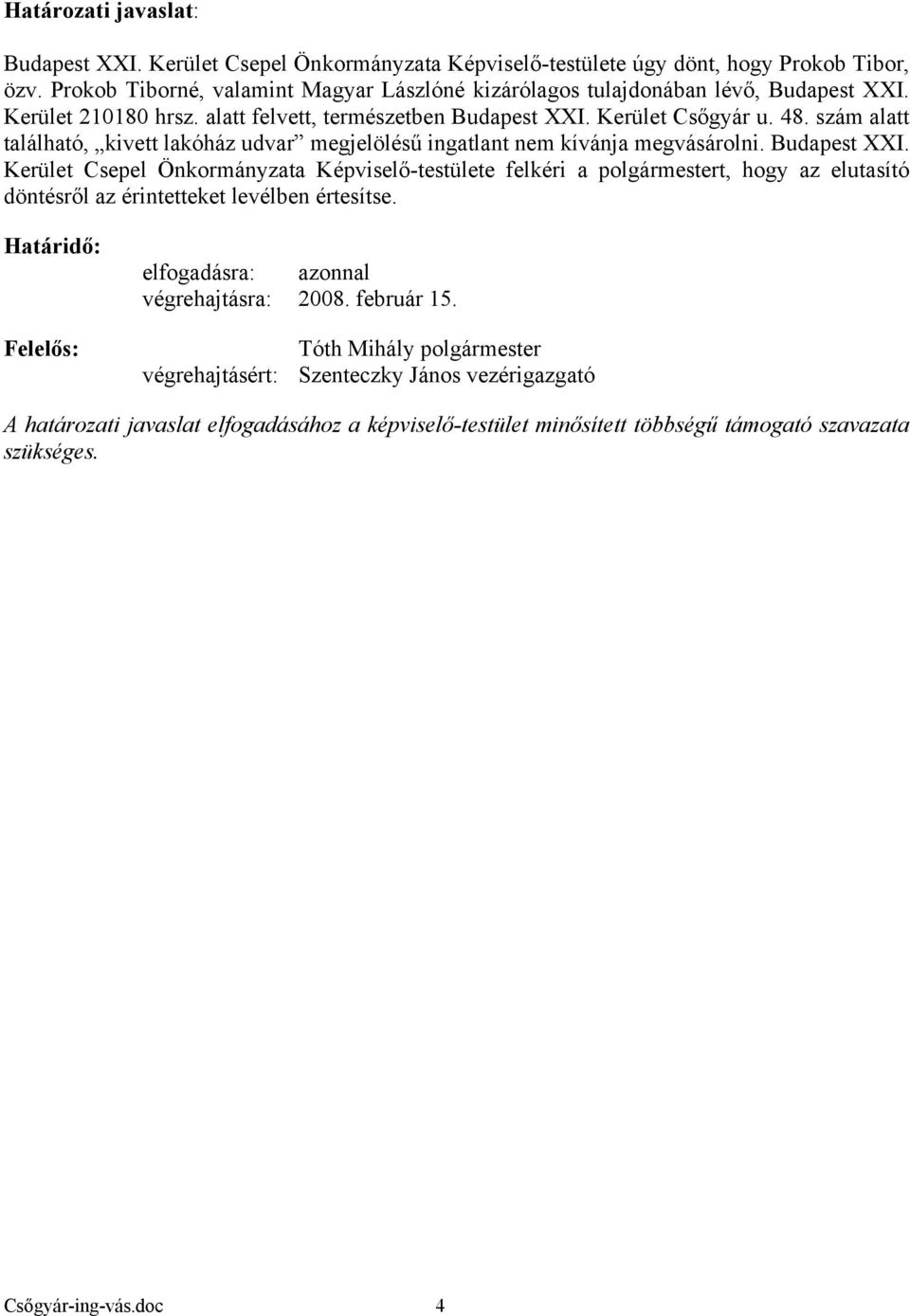 Határozati javaslat:

Budapest XXI. Kerület Csepel Önkormányzata Képviselő-testülete úgy dönt, hogy Prokob Tibor, özv. Prokob Tiborné, valamint Magyar Lászlóné kizárólagos tulajdonában lévő, Budapest XXI. Kerület 210180 hrsz. alatt felvett, természetben Budapest XXI. Kerület Csőgyár u. 48. szám alatt található, „kivett lakóház udvar” megjelölésű ingatlant nem kívánja megvásárolni. Budapest XXI. Kerület Csepel Önkormányzata Képviselő-testülete felkéri a polgármestert, hogy az elutasító döntésről az érintetteket levélben értesítse.

Határidő:
elfogadásra: azonnal
végrehajtásra: 2008. február 15.

Felelős:
Tóth Mihály polgármester
végrehajtásért: Szenteczky János vezérigazgató

A határozati javaslat elfogadásához a képviselő-testület minősített többségű támogató szavazata szükséges.

Csőgyár-ing-vás.doc 4